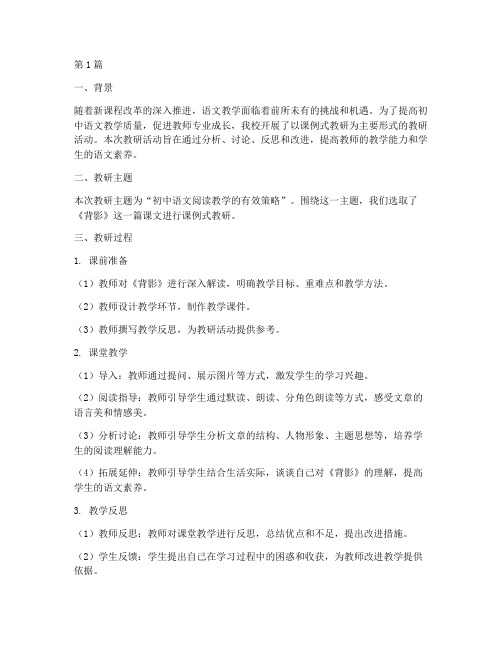 第1篇

一、背景

随着新课程改革的深入推进，语文教学面临着前所未有的挑战和机遇。为了提高初中语文教学质量，促进教师专业成长，我校开展了以课例式教研为主要形式的教研活动。本次教研活动旨在通过分析、讨论、反思和改进，提高教师的教学能力和学生的语文素养。

二、教研主题

本次教研主题为“初中语文阅读教学的有效策略”。围绕这一主题，我们选取了《背影》这一篇课文进行课例式教研。

三、教研过程

1. 课前准备

（1）教师对《背影》进行深入解读，明确教学目标、重难点和教学方法。

（2）教师设计教学环节，制作教学课件。

（3）教师撰写教学反思，为教研活动提供参考。

2. 课堂教学

（1）导入：教师通过提问、展示图片等方式，激发学生的学习兴趣。

（2）阅读指导：教师引导学生通过默读、朗读、分角色朗读等方式，感受文章的语言美和情感美。

（3）分析讨论：教师引导学生分析文章的结构、人物形象、主题思想等，培养学生的阅读理解能力。

（4）拓展延伸：教师引导学生结合生活实际，谈谈自己对《背影》的理解，提高学生的语文素养。

3. 教学反思

（1）教师反思：教师对课堂教学进行反思，总结优点和不足，提出改进措施。

（2）学生反馈：学生提出自己在学习过程中的困惑和收获，为教师改进教学提供依据。